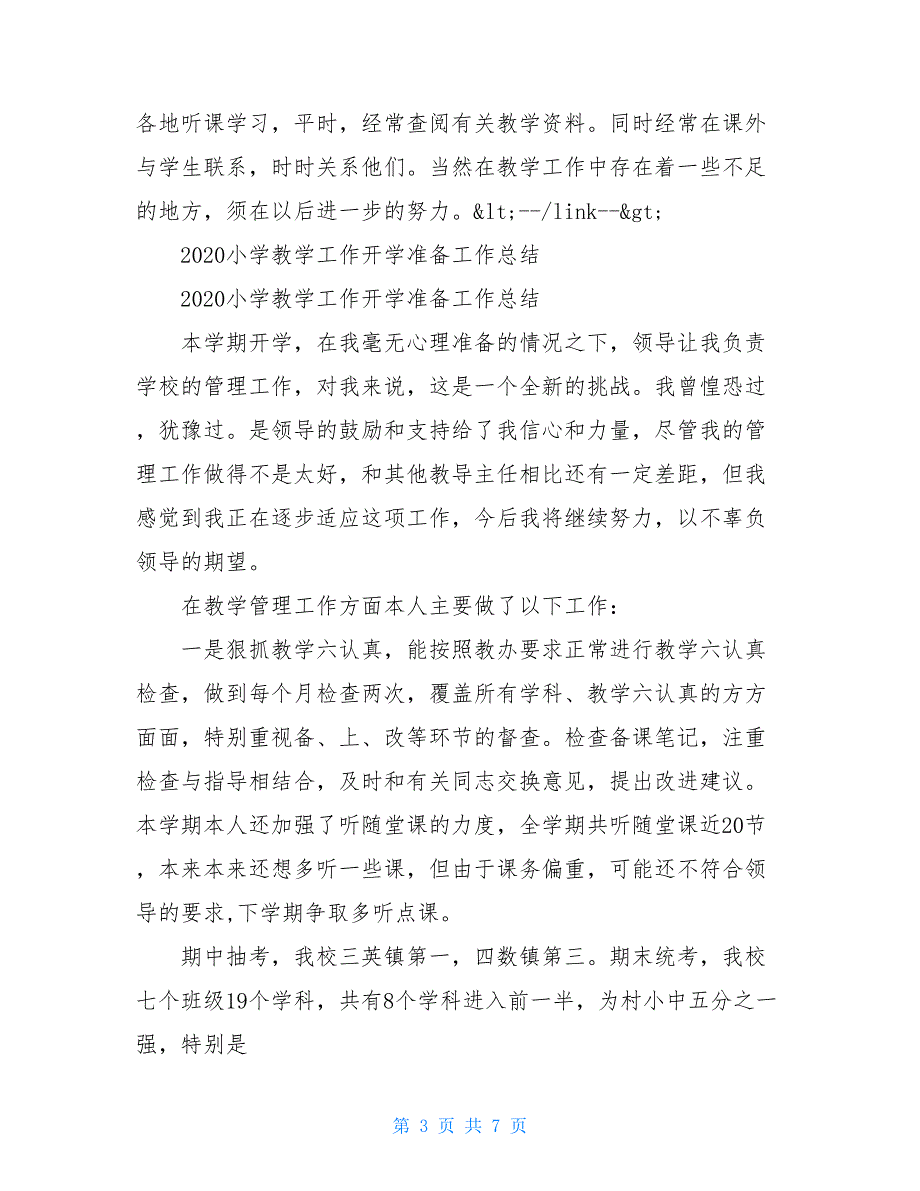 各地听课学习，平时，经常查阅有关教学资料。同时经常在课外与学生联系，时时关系他们。当然在教学工作中存在着一些不足的地方，须在以后进一步的努力。&lt;--/link--&gt;

2020小学教学工作开学准备工作总结

2020小学教学工作开学准备工作总结

本学期开学，在我毫无心理准备的情况之下，领导让我负责学校的管理工作，对我来说，这是一个全新的挑战。我曾惶恐过，犹豫过。是领导的鼓励和支持给了我信心和力量，尽管我的管理工作做得不是太好，和其他教导主任相比还有一定差距，但我感觉到我正在逐步适应这项工作，今后我将继续努力，以不辜负领导的期望。

在教学管理工作方面本人主要做了以下工作：

一是狠抓教学六认真，能按照教办要求正常进行教学六认真检查，做到每个月检查两次，覆盖所有学科、教学六认真的方方面面，特别重视备、上、改等环节的督查。检查备课笔记，注重检查与指导相结合，及时和有关同志交换意见，提出改进建议。本学期本人还加强了听随堂课的力度，全学期共听随堂课近20节，本来本来还想多听一些课，但由于课务偏重，可能还不符合领导的要求,下学期争取多听点课。

期中抽考，我校三英镇第一，四数镇第三。期末统考，我校七个班级19个学科，共有8个学科进入前一半，为村小中五分之一强，特别是

第 3 页 共 7 页